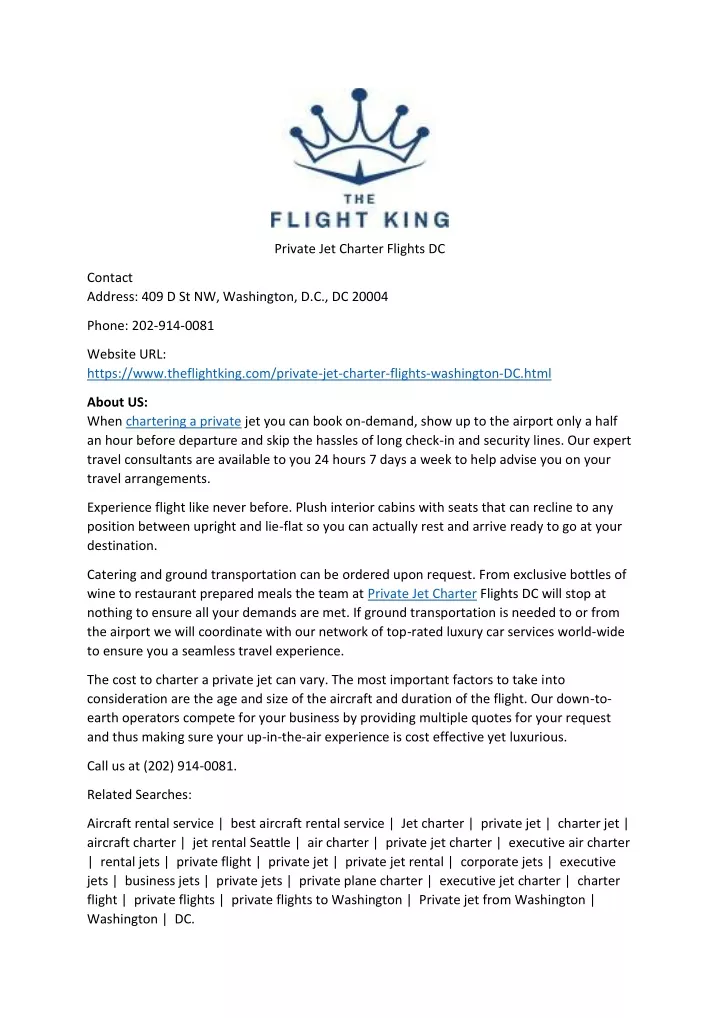 THE
FLIGHT KING

Private Jet Charter Flights DC

Contact
Address: 409 D St NW, Washington, D.C., DC 20004

Phone: 202-914-0081

Website URL:
https://www.theflightking.com/private-jet-charter-flights-washington-DC.html

About US:
When chartering a private jet you can book on-demand, show up to the airport only a half an hour before departure and skip the hassles of long check-in and security lines. Our expert travel consultants are available to you 24 hours 7 days a week to help advise you on your travel arrangements.

Experience flight like never before. Plush interior cabins with seats that can recline to any position between upright and lie-flat so you can actually rest and arrive ready to go at your destination.

Catering and ground transportation can be ordered upon request. From exclusive bottles of wine to restaurant prepared meals the team at Private Jet Charter Flights DC will stop at nothing to ensure all your demands are met. If ground transportation is needed to or from the airport we will coordinate with our network of top-rated luxury car services world-wide to ensure you a seamless travel experience.

The cost to charter a private jet can vary. The most important factors to take into consideration are the age and size of the aircraft and duration of the flight. Our down-to-earth operators compete for your business by providing multiple quotes for your request and thus making sure your up-in-the-air experience is cost effective yet luxurious.

Call us at (202) 914-0081.

Related Searches:

Aircraft rental service | best aircraft rental service | Jet charter | private jet | charter jet | aircraft charter | jet rental Seattle | air charter | private jet charter | executive air charter | rental jets | private flight | private jet | private jet rental | corporate jets | executive jets | business jets | private jets | private plane charter | executive jet charter | charter flight | private flights | private flights to Washington | Private jet from Washington | Washington | DC.